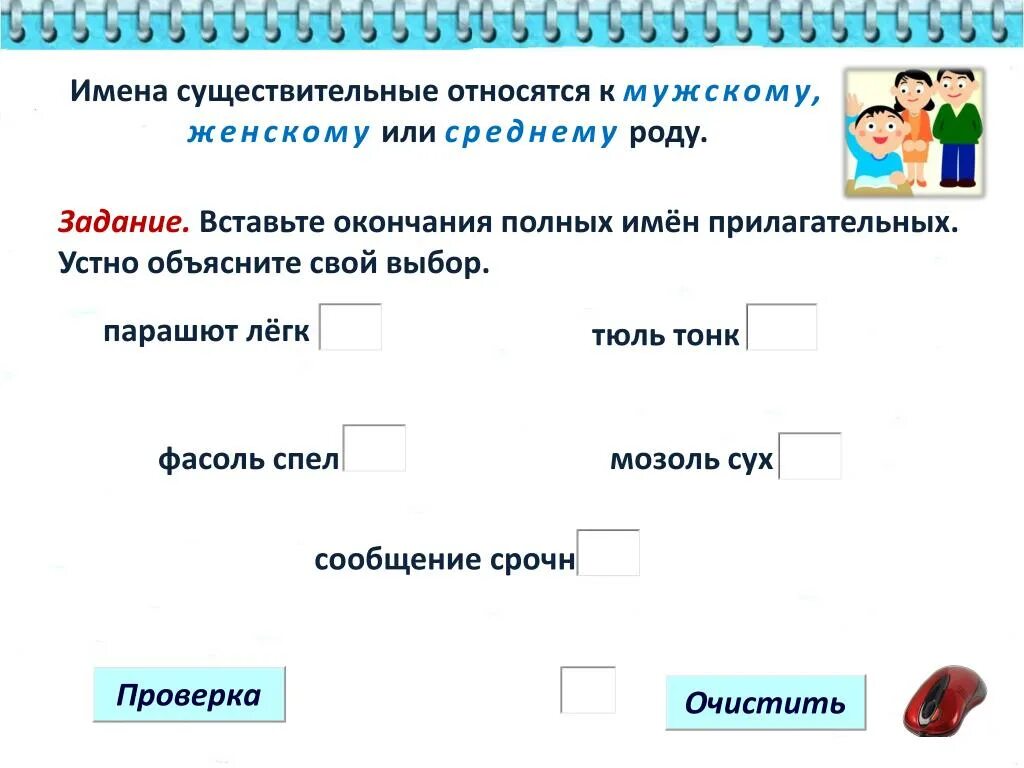 Имена существительные относятся к мужскому, женскому или среднему роду.

Задание. Вставьте окончания полных имён прилагательных. Устно объясните свой выбор.

парашют лёгк

тюль тонк

фасоль спел

мозоль сух

сообщение срочн

Проверка

Очистить